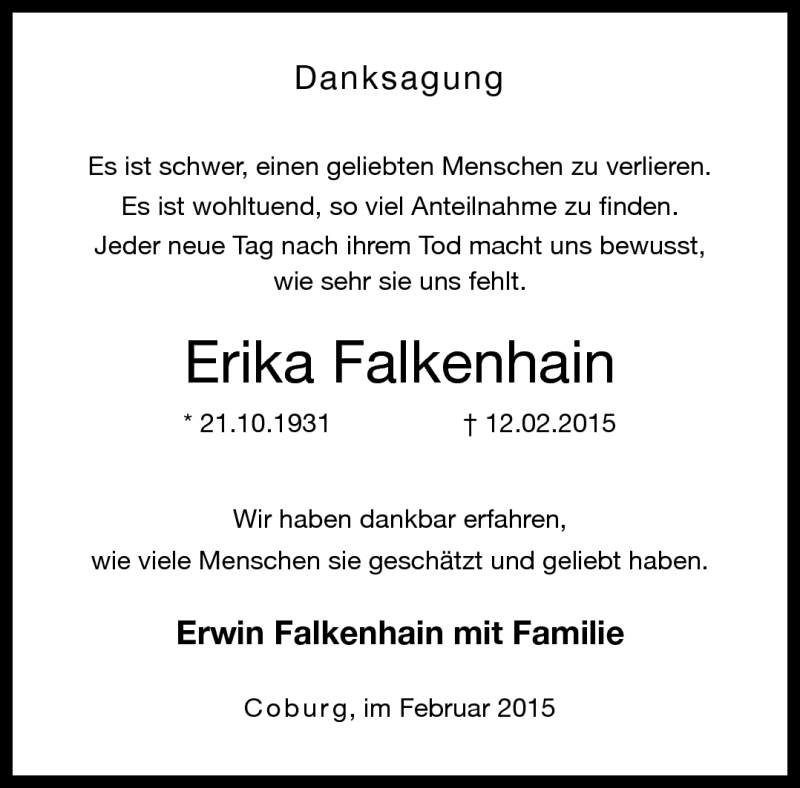 Danksagung

Es ist schwer, einen geliebten Menschen zu verlieren.
Es ist wohltuend, so viel Anteilnahme zu finden.
Jeder neue Tag nach ihrem Tod macht uns bewusst,
wie sehr sie uns fehlt.

Erika Falkenhain

* 21.10.1931 † 12.02.2015

Wir haben dankbar erfahren,
wie viele Menschen sie geschätzt und geliebt haben.

Erwin Falkenhain mit Familie

Coburg, im Februar 2015